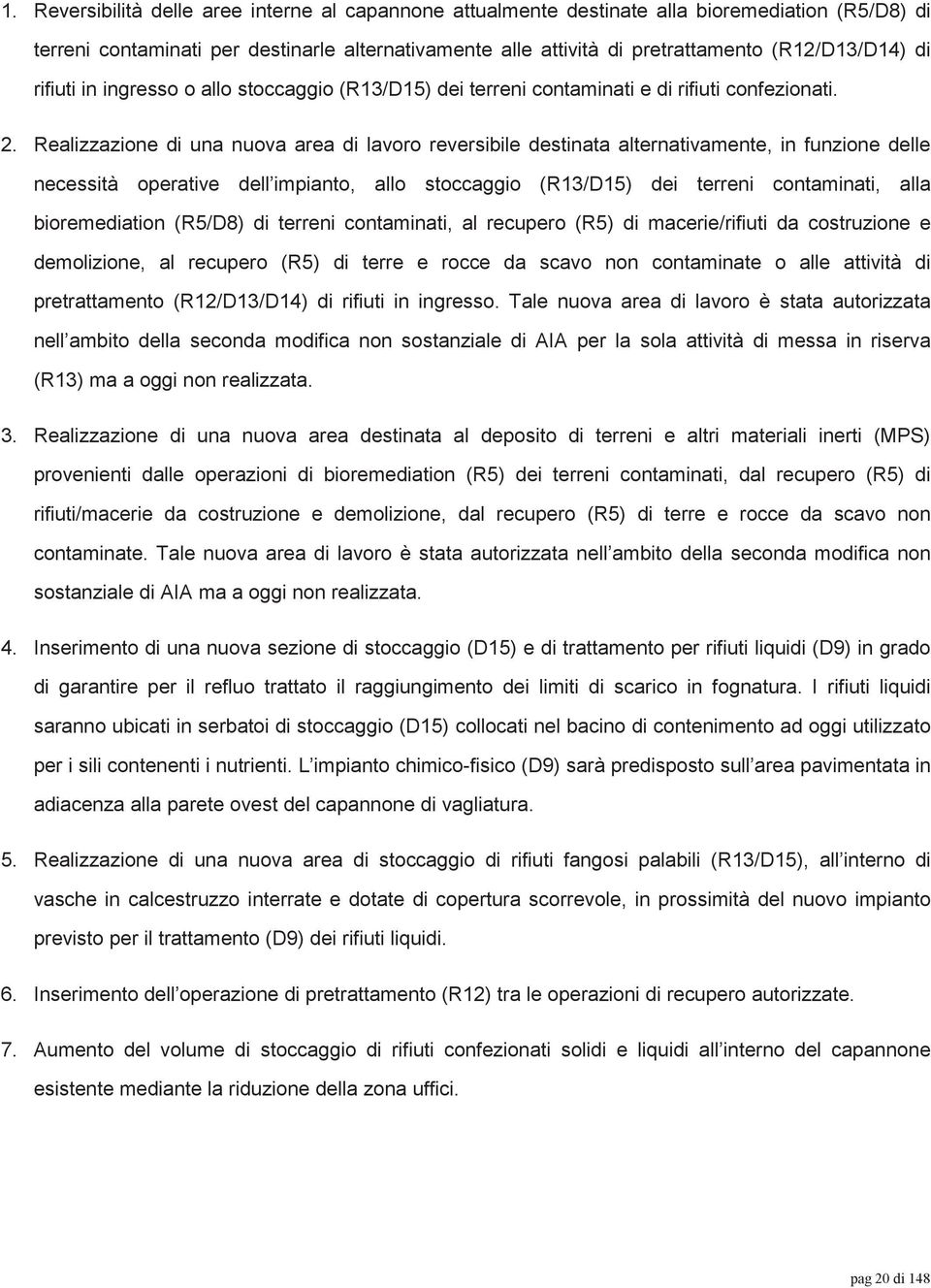 1. Reversibilità delle aree interne al capannone attualmente destinate alla bioremediation (R5/D8) di terreni contaminati per destinarle alternativamente alle attività di pretrattamento (R12/D13/D14) di rifiuti in ingresso o allo stoccaggio (R13/D15) dei terreni contaminati e di rifiuti confezionati.

2. Realizzazione di una nuova area di lavoro reversibile destinata alternativamente, in funzione delle necessità operative dell impianto, allo stoccaggio (R13/D15) dei terreni contaminati, alla bioremediation (R5/D8) di terreni contaminati, al recupero (R5) di macerie/rifiuti da costruzione e demolizione, al recupero (R5) di terre e rocce da scavo non contaminate o alle attività di pretrattamento (R12/D13/D14) di rifiuti in ingresso. Tale nuova area di lavoro è stata autorizzata nell ambito della seconda modifica non sostanziale di AIA per la sola attività di messa in riserva (R13) ma a oggi non realizzata.

3. Realizzazione di una nuova area destinata al deposito di terreni e altri materiali inerti (MPS) provenienti dalle operazioni di bioremediation (R5) dei terreni contaminati, dal recupero (R5) di rifiuti/macerie da costruzione e demolizione, dal recupero (R5) di terre e rocce da scavo non contaminate. Tale nuova area di lavoro è stata autorizzata nell ambito della seconda modifica non sostanziale di AIA ma a oggi non realizzata.

4. Inserimento di una nuova sezione di stoccaggio (D15) e di trattamento per rifiuti liquidi (D9) in grado di garantire per il refluo trattato il raggiungimento dei limiti di scarico in fognatura. I rifiuti liquidi saranno ubicati in serbatoi di stoccaggio (D15) collocati nel bacino di contenimento ad oggi utilizzato per i sili contenenti i nutrienti. L impianto chimico-fisico (D9) sarà predisposto sull area pavimentata in adiacenza alla parete ovest del capannone di vagliatura.

5. Realizzazione di una nuova area di stoccaggio di rifiuti fangosi palabili (R13/D15), all interno di vasche in calcestruzzo interrate e dotate di copertura scorrevole, in prossimità del nuovo impianto previsto per il trattamento (D9) dei rifiuti liquidi.

6. Inserimento dell operazione di pretrattamento (R12) tra le operazioni di recupero autorizzate.

7. Aumento del volume di stoccaggio di rifiuti confezionati solidi e liquidi all interno del capannone esistente mediante la riduzione della zona uffici.

pag 20 di 148